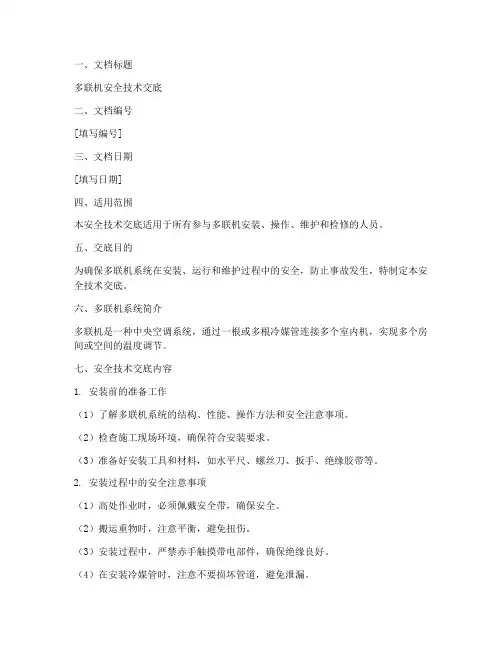 一、文档标题

多联机安全技术交底

二、文档编号

[填写编号]

三、文档日期

[填写日期]

四、适用范围

本安全技术交底适用于所有参与多联机安装、操作、维护和检修的人员。

五、交底目的

为确保多联机系统在安装、运行和维护过程中的安全，防止事故发生，特制定本安全技术交底。

六、多联机系统简介

多联机是一种中央空调系统，通过一根或多根冷媒管连接多个室内机，实现多个房间或空间的温度调节。

七、安全技术交底内容

1. 安装前的准备工作

（1）了解多联机系统的结构、性能、操作方法和安全注意事项。

（2）检查施工现场环境，确保符合安装要求。

（3）准备好安装工具和材料，如水平尺、螺丝刀、扳手、绝缘胶带等。

2. 安装过程中的安全注意事项

（1）高处作业时，必须佩戴安全带，确保安全。

（2）搬运重物时，注意平衡，避免扭伤。

（3）安装过程中，严禁赤手触摸带电部件，确保绝缘良好。

（4）在安装冷媒管时，注意不要损坏管道，避免泄漏。